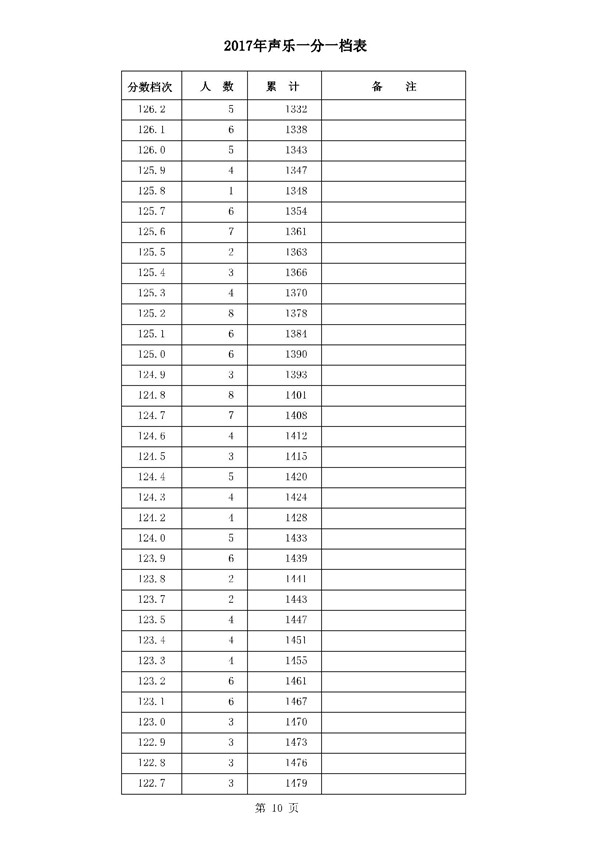 2017年声乐一分一档表

| 分数档次 | 人 数 | 累 计 | 备 注 |
|---|---|---|---|
| 126.2 | 5 | 1332 | |
| 126.1 | 6 | 1338 | |
| 126.0 | 5 | 1343 | |
| 125.9 | 4 | 1347 | |
| 125.8 | 1 | 1348 | |
| 125.7 | 6 | 1354 | |
| 125.6 | 7 | 1361 | |
| 125.5 | 2 | 1363 | |
| 125.4 | 3 | 1366 | |
| 125.3 | 4 | 1370 | |
| 125.2 | 8 | 1378 | |
| 125.1 | 6 | 1384 | |
| 125.0 | 6 | 1390 | |
| 124.9 | 3 | 1393 | |
| 124.8 | 8 | 1401 | |
| 124.7 | 7 | 1408 | |
| 124.6 | 4 | 1412 | |
| 124.5 | 3 | 1415 | |
| 124.4 | 5 | 1420 | |
| 124.3 | 4 | 1424 | |
| 124.2 | 4 | 1428 | |
| 124.0 | 5 | 1433 | |
| 123.9 | 6 | 1439 | |
| 123.8 | 2 | 1441 | |
| 123.7 | 2 | 1443 | |
| 123.5 | 4 | 1447 | |
| 123.4 | 4 | 1451 | |
| 123.3 | 4 | 1455 | |
| 123.2 | 6 | 1461 | |
| 123.1 | 6 | 1467 | |
| 123.0 | 3 | 1470 | |
| 122.9 | 3 | 1473 | |
| 122.8 | 3 | 1476 | |
| 122.7 | 3 | 1479 | |

第 10 页